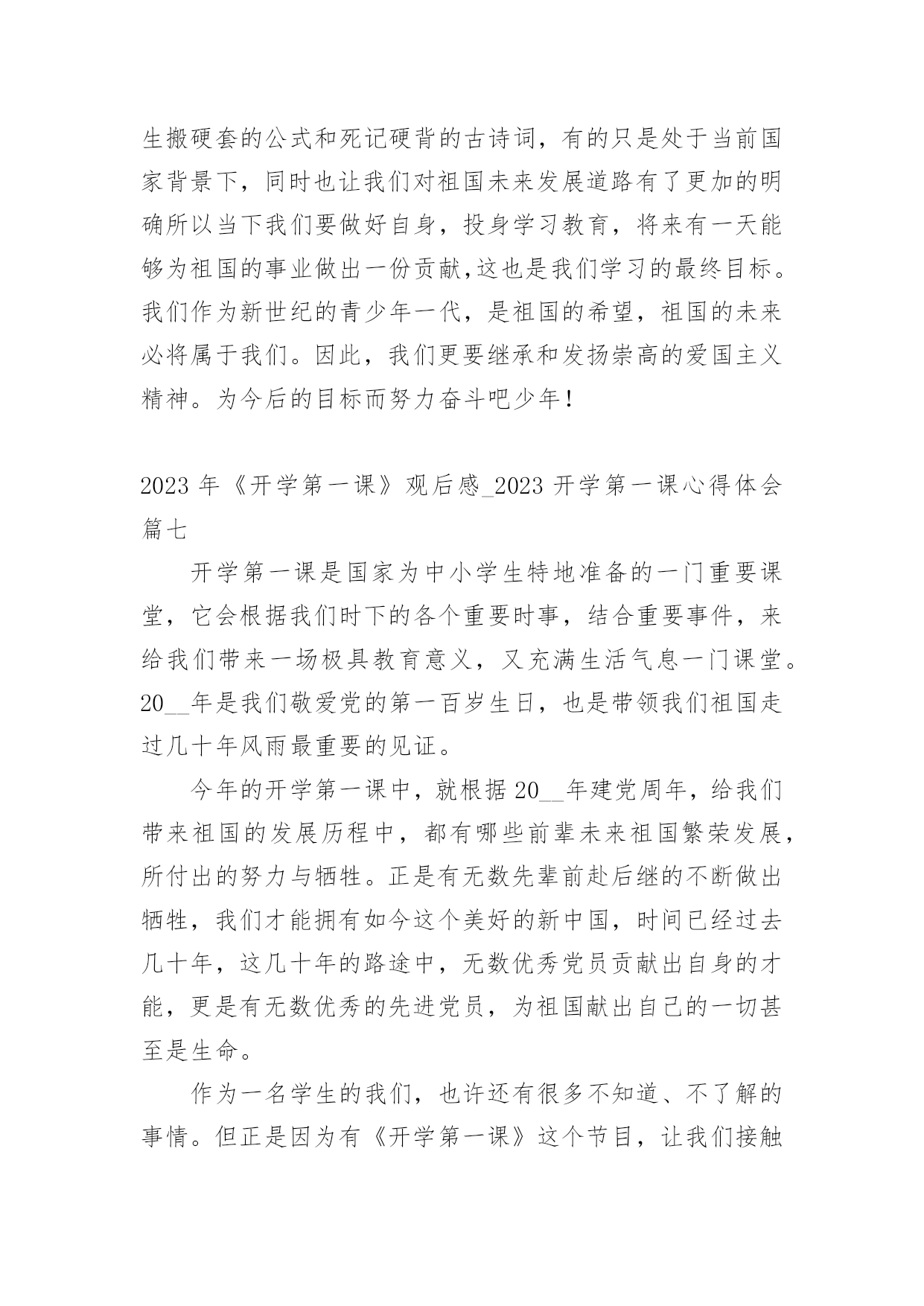 生搬硬套的公式和死记硬背的古诗词，有的只是处于当前国家背景下，同时也让我们对祖国未来发展道路有了更加的明确所以当下我们要做好自身，投身学习教育，将来有一天能够为祖国的事业做出一份贡献,这也是我们学习的最终目标。我们作为新世纪的青少年一代，是祖国的希望，祖国的未来必将属于我们。因此，我们更要继承和发扬崇高的爱国主义精神。为今后的目标而努力奋斗吧少年！

2023 年《开学第一课》观后感_2023 开学第一课心得体会篇七

开学第一课是国家为中小学生特地准备的一门重要课堂，它会根据我们时下的各个重要时事，结合重要事件，来给我们带来一场极具教育意义，又充满生活气息一门课堂。20__年是我们敬爱党的第一百岁生日，也是带领我们祖国走过几十年风雨最重要的见证。

今年的开学第一课中，就根据 20__年建党周年，给我们带来祖国的发展历程中，都有哪些前辈未来祖国繁荣发展，所付出的努力与牺牲。正是有无数先辈前赴后继的不断做出牺牲，我们才能拥有如今这个美好的新中国，时间已经过去几十年，这几十年的路途中，无数优秀党员贡献出自身的才能，更是有无数优秀的先进党员，为祖国献出自己的一切甚至是生命。

作为一名学生的我们，也许还有很多不知道、不了解的事情。但正是因为有《开学第一课》这个节目，让我们接触